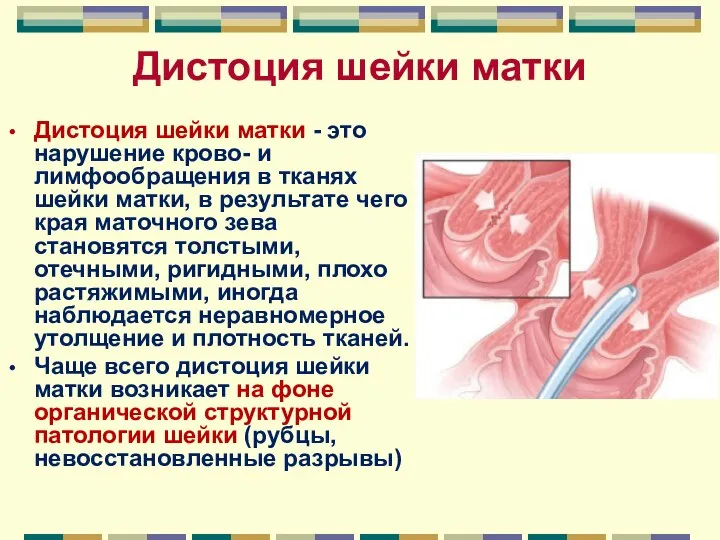 Дистоция шейки матки

• Дистоция шейки матки - это нарушение крово- и лимфообращения в тканях шейки матки, в результате чего края маточного зева становятся толстыми, отечными, ригидными, плохо растяжимыми, иногда наблюдается неравномерное утолщение и плотность тканей.
• Чаще всего дистоция шейки матки возникает на фоне органической структурной патологии шейки (рубцы, невосстановленные разрывы)